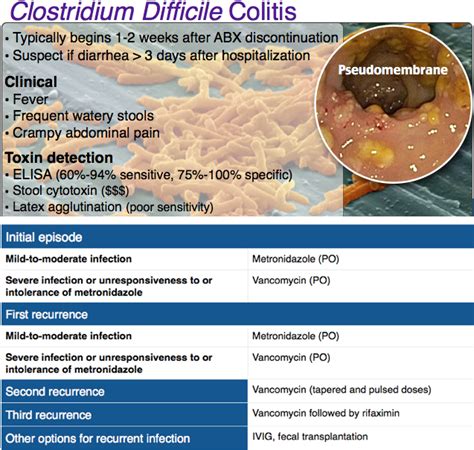 Clostridium Difficile Colitis

• Typically begins 1-2 weeks after ABX discontinuation
• Suspect if diarrhea > 3 days after hospitalization

Clinical
• Fever
• Frequent watery stools
• Crampy abdominal pain

Toxin detection
• ELISA (60%-94% sensitive, 75%-100% specific)
• Stool cytotoxin ($$$)
• Latex agglutination (poor sensitivity)

Pseudomembrane

| Initial episode | |
|---|---|
| Mild-to-moderate infection | Metronidazole (PO) |
| Severe infection or unresponsiveness to or intolerance of metronidazole | Vancomycin (PO) |
| First recurrence | |
| Mild-to-moderate infection | Metronidazole (PO) |
| Severe infection or unresponsiveness to or intolerance of metronidazole | Vancomycin (PO) |
| Second recurrence | Vancomycin (tapered and pulsed doses) |
| Third recurrence | Vancomycin followed by rifaximin |
| Other options for recurrent infection | IVIG, fecal transplantation |